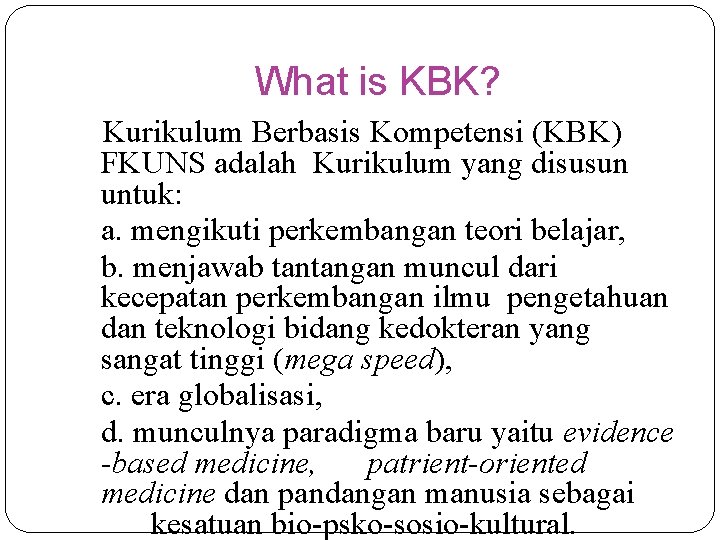 What is KBK?

Kurikulum Berbasis Kompetensi (KBK) FKUNS adalah Kurikulum yang disusun untuk:

a. mengikuti perkembangan teori belajar,

b. menjawab tantangan muncul dari kecepatan perkembangan ilmu pengetahuan dan teknologi bidang kedokteran yang sangat tinggi (mega speed),

c. era globalisasi,

d. munculnya paradigma baru yaitu evidence -based medicine, patrient-oriented medicine dan pandangan manusia sebagai kesatuan bio-psko-sosio-kultural.